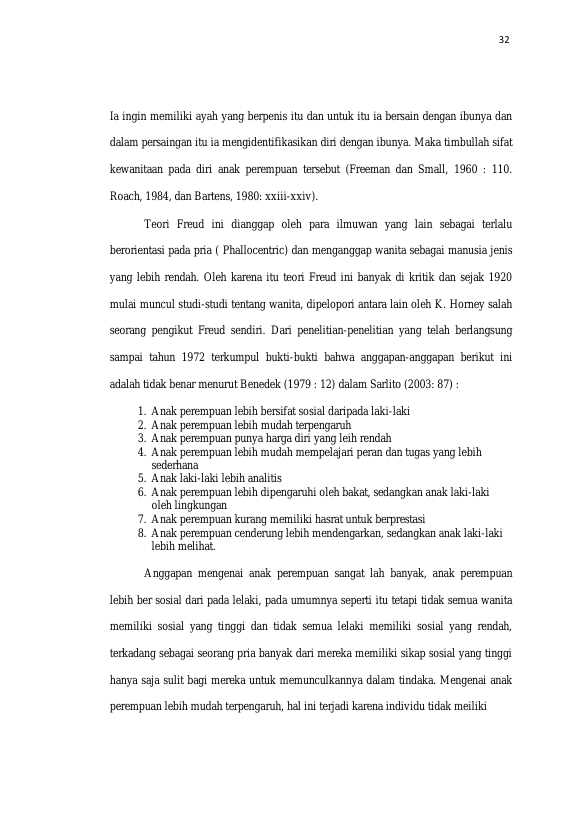 32

Ia ingin memiliki ayah yang berpenis itu dan untuk itu ia bersain dengan ibunya dan dalam persaingan itu ia mengidentifikasikan diri dengan ibunya. Maka timbullah sifat kewanitaan pada diri anak perempuan tersebut (Freeman dan Small, 1960 : 110. Roach, 1984, dan Bartens, 1980: xxiii-xxiv).

Teori Freud ini dianggap oleh para ilmuwan yang lain sebagai terlalu berorientasi pada pria ( Phallocentric) dan menganggap wanita sebagai manusia jenis yang lebih rendah. Oleh karena itu teori Freud ini banyak di kritik dan sejak 1920 mulai muncul studi-studi tentang wanita, dipelopori antara lain oleh K. Horney salah seorang pengikut Freud sendiri. Dari penelitian-penelitian yang telah berlangsung sampai tahun 1972 terkumpul bukti-bukti bahwa anggapan-anggapan berikut ini adalah tidak benar menurut Benedek (1979 : 12) dalam Sarlito (2003: 87) :

1. Anak perempuan lebih bersifat sosial daripada laki-laki
2. Anak perempuan lebih mudah terpengaruh
3. Anak perempuan punya harga diri yang leih rendah
4. Anak perempuan lebih mudah mempelajari peran dan tugas yang lebih sederhana
5. Anak laki-laki lebih analitis
6. Anak perempuan lebih dipengaruhi oleh bakat, sedangkan anak laki-laki oleh lingkungan
7. Anak perempuan kurang memiliki hasrat untuk berprestasi
8. Anak perempuan cenderung lebih mendengarkan, sedangkan anak laki-laki lebih melihat.

Anggapan mengenai anak perempuan sangat lah banyak, anak perempuan lebih ber sosial dari pada lelaki, pada umumnya seperti itu tetapi tidak semua wanita memiliki sosial yang tinggi dan tidak semua lelaki memiliki sosial yang rendah, terkadang sebagai seorang pria banyak dari mereka memiliki sikap sosial yang tinggi hanya saja sulit bagi mereka untuk memunculkannya dalam tindaka. Mengenai anak perempuan lebih mudah terpengaruh, hal ini terjadi karena individu tidak meiliki